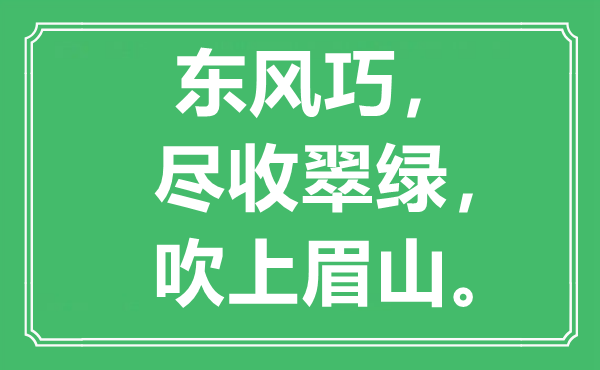 东风巧，
尽收翠绿，
吹上眉山。